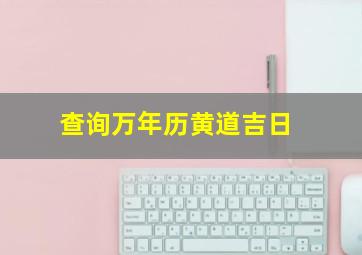 查询万年历黄道吉日